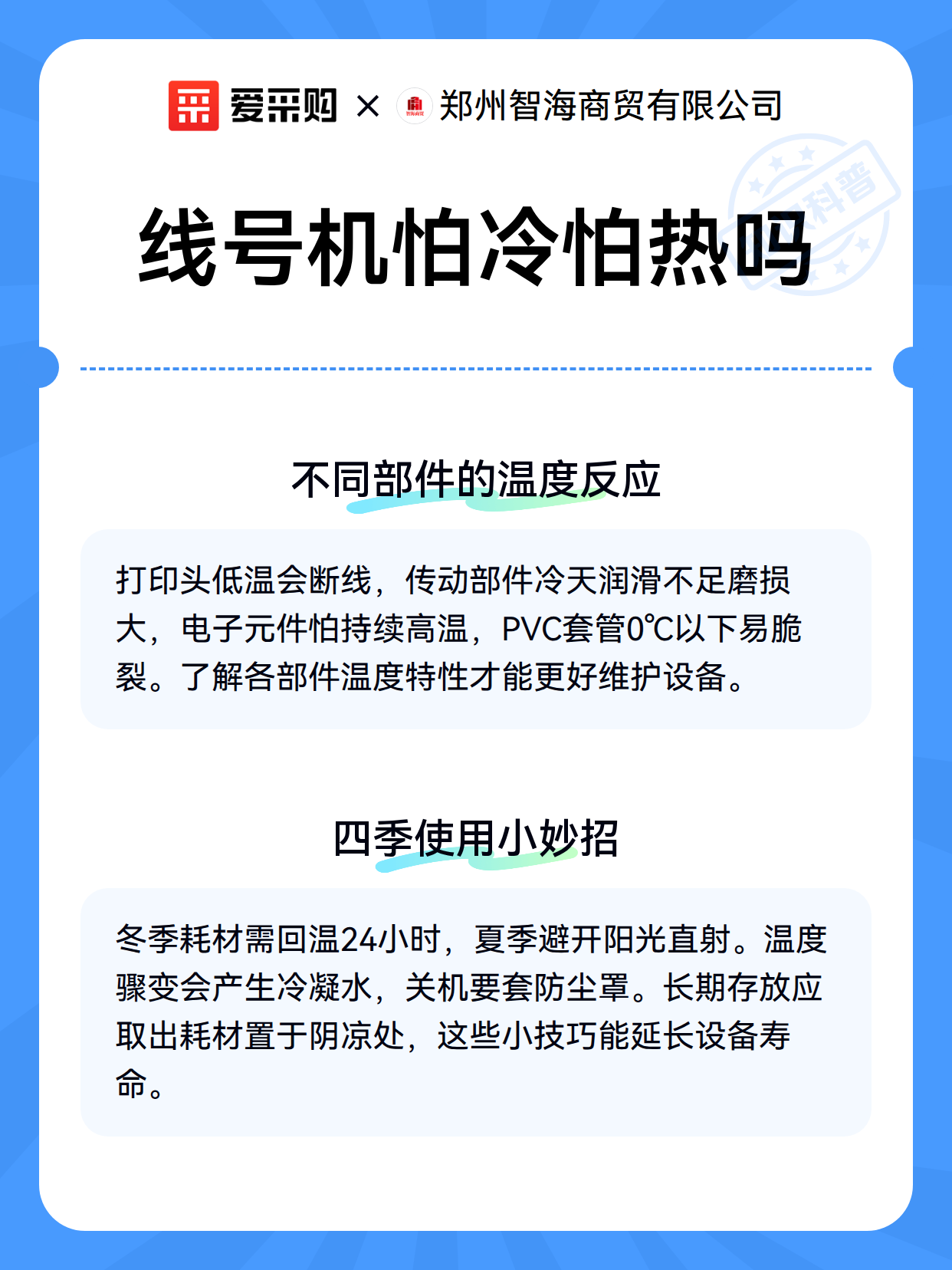 爱采购 × 智海商贸 郑州智海商贸有限公司

科普

线号机怕冷怕热吗

不同部件的温度反应

打印头低温会断线，传动部件冷天润滑不足磨损大，电子元件怕持续高温，PVC套管0℃以下易脆裂。了解各部件温度特性才能更好维护设备。

四季使用小妙招

冬季耗材需回温24小时，夏季避开阳光直射。温度骤变会产生冷凝水，关机要套防尘罩。长期存放应取出耗材置于阴凉处，这些小技巧能延长设备寿命。